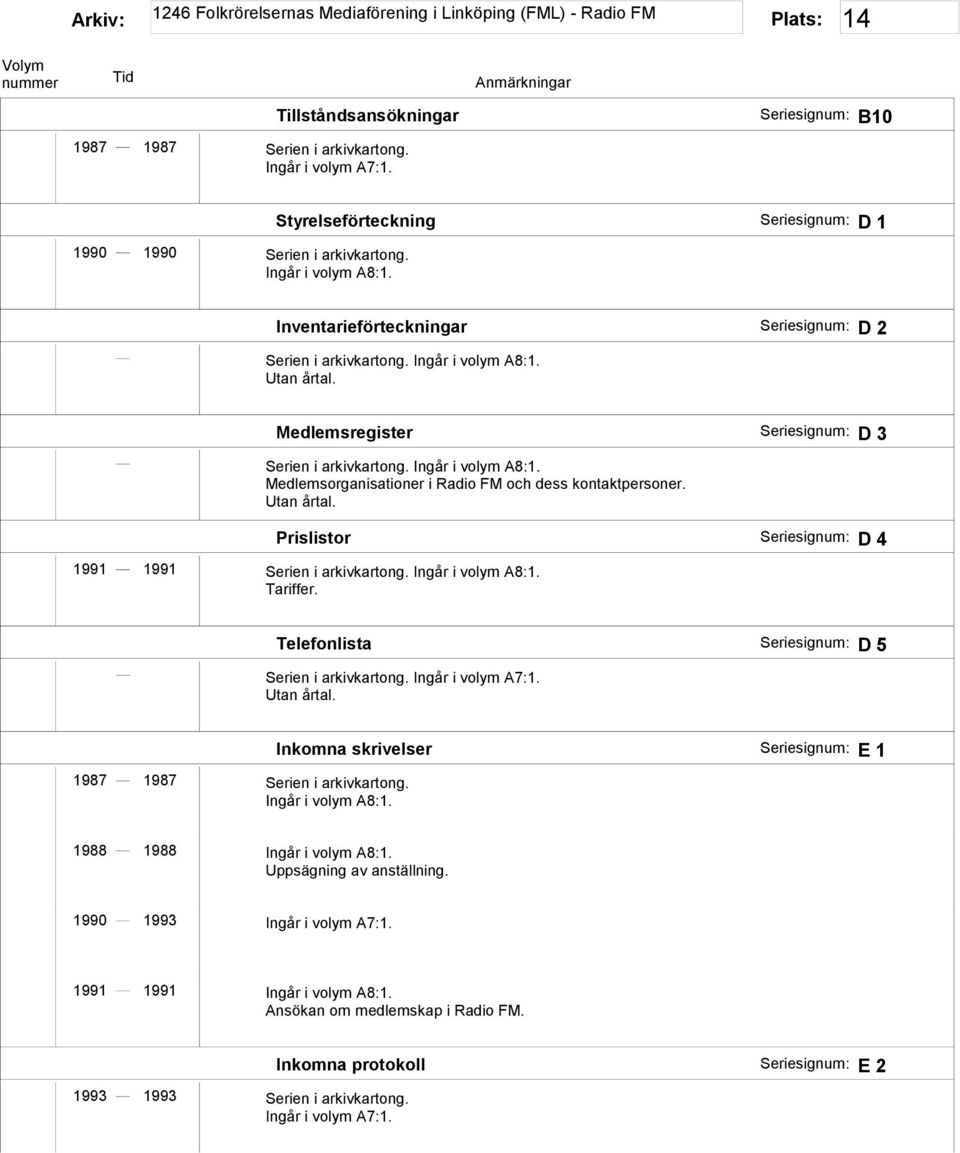 Arkiv: 1246 Folkrörelsernas Mediaförening i Linköping (FML) - Radio FM Plats: 14

Volym nummer Tid Anmärkningar

Tillståndsansökningar Seriesignum: B10

1987 — 1987 Serien i arkivkartong. Ingår i volym A7:1.

Styrelseförteckning Seriesignum: D 1

1990 — 1990 Serien i arkivkartong. Ingår i volym A8:1.

Inventarieförteckningar Seriesignum: D 2

— Serien i arkivkartong. Ingår i volym A8:1. Utan årtal.

Medlemsregister Seriesignum: D 3

— Serien i arkivkartong. Ingår i volym A8:1. Medlemsorganisationer i Radio FM och dess kontaktpersoner. Utan årtal.

Prislistor Seriesignum: D 4

1991 — 1991 Serien i arkivkartong. Ingår i volym A8:1. Tariffer.

Telefonlista Seriesignum: D 5

— Serien i arkivkartong. Ingår i volym A7:1. Utan årtal.

Inkomna skrivelser Seriesignum: E 1

1987 — 1987 Serien i arkivkartong. Ingår i volym A8:1.

1988 — 1988 Ingår i volym A8:1. Uppsägning av anställning.

1990 — 1993 Ingår i volym A7:1.

1991 — 1991 Ingår i volym A8:1. Ansökan om medlemskap i Radio FM.

Inkomna protokoll Seriesignum: E 2

1993 — 1993 Serien i arkivkartong. Ingår i volym A7:1.